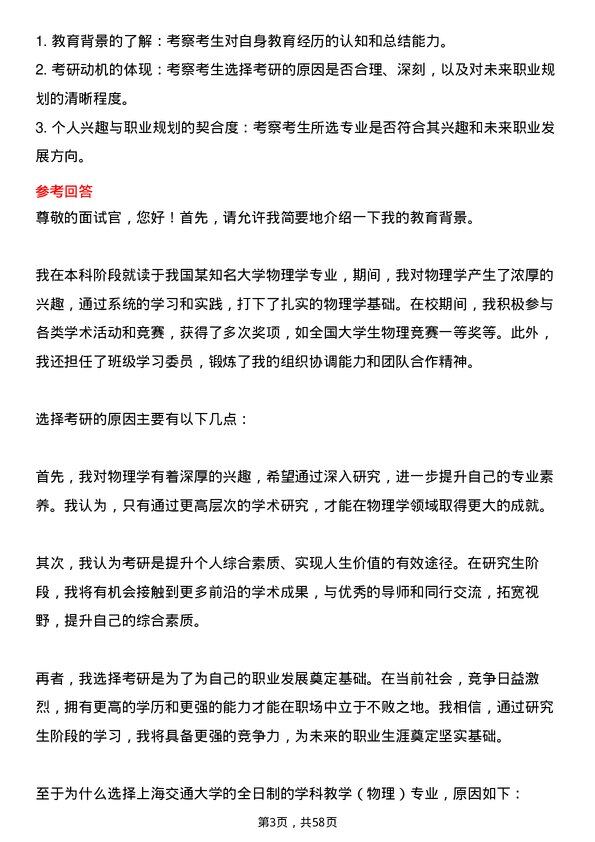 1. 教育背景的了解：考察考生对自身教育经历的认知和总结能力。
2. 考研动机的体现：考察考生选择考研的原因是否合理、深刻，以及对未来职业规划的清晰程度。
3. 个人兴趣与职业规划的契合度：考察考生所选专业是否符合其兴趣和未来职业发展方向。

参考回答
尊敬的面试官，您好！首先，请允许我简要地介绍一下我的教育背景。

我在本科阶段就读于我国某知名大学物理学专业，期间，我对物理学产生了浓厚的兴趣，通过系统的学习和实践，打下了扎实的物理学基础。在校期间，我积极参与各类学术活动和竞赛，获得了多次奖项，如全国大学生物理竞赛一等奖等。此外，我还担任了班级学习委员，锻炼了我的组织协调能力和团队合作精神。

选择考研的原因主要有以下几点：

首先，我对物理学有着深厚的兴趣，希望通过深入研究，进一步提升自己的专业素养。我认为，只有通过更高层次的学术研究，才能在物理学领域取得更大的成就。

其次，我认为考研是提升个人综合素质、实现人生价值的有效途径。在研究生阶段，我将有机会接触到更多前沿的学术成果，与优秀的导师和同行交流，拓宽视野，提升自己的综合素质。

再者，我选择考研是为了为自己的职业发展奠定基础。在当前社会，竞争日益激烈，拥有更高的学历和更强的能力才能在职场中立于不败之地。我相信，通过研究生阶段的学习，我将具备更强的竞争力，为未来的职业生涯奠定坚实基础。

至于为什么选择上海交通大学的全日制的学科教学（物理）专业，原因如下：

第3页，共58页